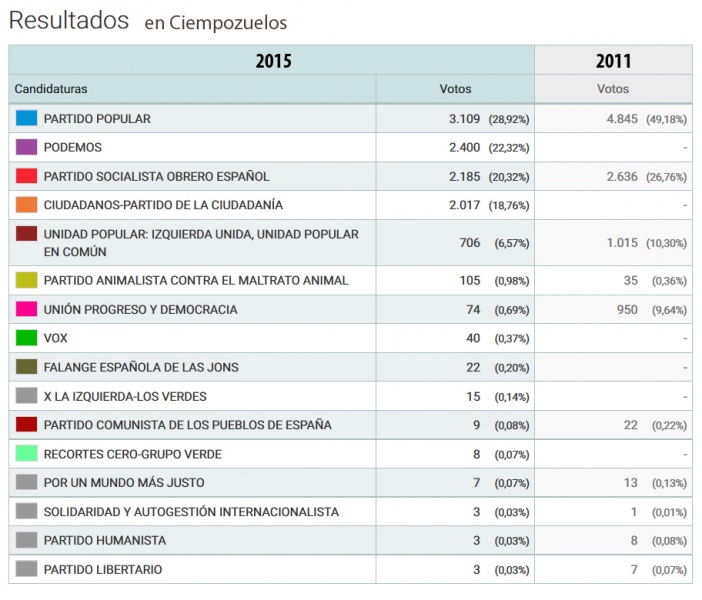 Resultados en Ciempozuelos

| 2015 | | 2011 |
|---|---|---|
| Candidaturas | Votos | Votos |
| PARTIDO POPULAR | 3.109 (28,92%) | 4.845 (49,18%) |
| PODEMOS | 2.400 (22,32%) | - |
| PARTIDO SOCIALISTA OBRERO ESPAÑOL | 2.185 (20,32%) | 2.636 (26,76%) |
| CIUDADANOS-PARTIDO DE LA CIUDADANÍA | 2.017 (18,76%) | - |
| UNIDAD POPULAR: IZQUIERDA UNIDA, UNIDAD POPULAR EN COMÚN | 706 (6,57%) | 1.015 (10,30%) |
| PARTIDO ANIMALISTA CONTRA EL MALTRATO ANIMAL | 105 (0,98%) | 35 (0,36%) |
| UNIÓN PROGRESO Y DEMOCRACIA | 74 (0,69%) | 950 (9,64%) |
| VOX | 40 (0,37%) | - |
| FALANGE ESPAÑOLA DE LAS JONS | 22 (0,20%) | - |
| X LA IZQUIERDA-LOS VERDES | 15 (0,14%) | - |
| PARTIDO COMUNISTA DE LOS PUEBLOS DE ESPAÑA | 9 (0,08%) | 22 (0,22%) |
| RECORTES CERO-GRUPO VERDE | 8 (0,07%) | - |
| POR UN MUNDO MÁS JUSTO | 7 (0,07%) | 13 (0,13%) |
| SOLIDARIDAD Y AUTOGESTIÓN INTERNACIONALISTA | 3 (0,03%) | 1 (0,01%) |
| PARTIDO HUMANISTA | 3 (0,03%) | 8 (0,08%) |
| PARTIDO LIBERTARIO | 3 (0,03%) | 7 (0,07%) |